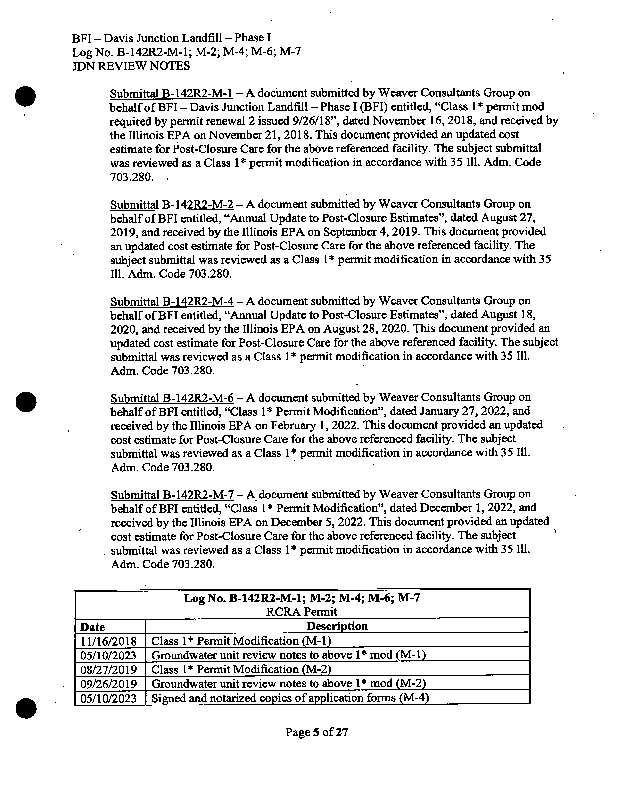 BFI – Davis Junction Landfill – Phase I
Log No. B-142R2-M-1; M-2; M-4; M-6; M-7
JDN REVIEW NOTES

Submittal B-142R2-M-1 – A document submitted by Weaver Consultants Group on behalf of BFI – Davis Junction Landfill – Phase I (BFI) entitled, "Class 1* permit mod required by permit renewal 2 issued 9/26/18", dated November 16, 2018, and received by the Illinois EPA on November 21, 2018. This document provided an updated cost estimate for Post-Closure Care for the above referenced facility. The subject submittal was reviewed as a Class 1* permit modification in accordance with 35 Ill. Adm. Code 703.280.

Submittal B-142R2-M-2 – A document submitted by Weaver Consultants Group on behalf of BFI entitled, "Annual Update to Post-Closure Estimates", dated August 27, 2019, and received by the Illinois EPA on September 4, 2019. This document provided an updated cost estimate for Post-Closure Care for the above referenced facility. The subject submittal was reviewed as a Class 1* permit modification in accordance with 35 Ill. Adm. Code 703.280.

Submittal B-142R2-M-4 – A document submitted by Weaver Consultants Group on behalf of BFI entitled, "Annual Update to Post-Closure Estimates", dated August 18, 2020, and received by the Illinois EPA on August 28, 2020. This document provided an updated cost estimate for Post-Closure Care for the above referenced facility. The subject submittal was reviewed as a Class 1* permit modification in accordance with 35 Ill. Adm. Code 703.280.

Submittal B-142R2-M-6 – A document submitted by Weaver Consultants Group on behalf of BFI entitled, "Class 1* Permit Modification", dated January 27, 2022, and received by the Illinois EPA on February 1, 2022. This document provided an updated cost estimate for Post-Closure Care for the above referenced facility. The subject submittal was reviewed as a Class 1* permit modification in accordance with 35 Ill. Adm. Code 703.280.

Submittal B-142R2-M-7 – A document submitted by Weaver Consultants Group on behalf of BFI entitled, "Class 1* Permit Modification", dated December 1, 2022, and received by the Illinois EPA on December 5, 2022. This document provided an updated cost estimate for Post-Closure Care for the above referenced facility. The subject submittal was reviewed as a Class 1* permit modification in accordance with 35 Ill. Adm. Code 703.280.

| Log No. B-142R2-M-1; M-2; M-4; M-6; M-7 RCRA Permit | |
|---|---|
| Date | Description |
| 11/16/2018 | Class 1* Permit Modification (M-1) |
| 05/10/2023 | Groundwater unit review notes to above 1* mod (M-1) |
| 08/27/2019 | Class 1* Permit Modification (M-2) |
| 09/26/2019 | Groundwater unit review notes to above 1* mod (M-2) |
| 05/10/2023 | Signed and notarized copies of application forms (M-4) |

Page 5 of 27